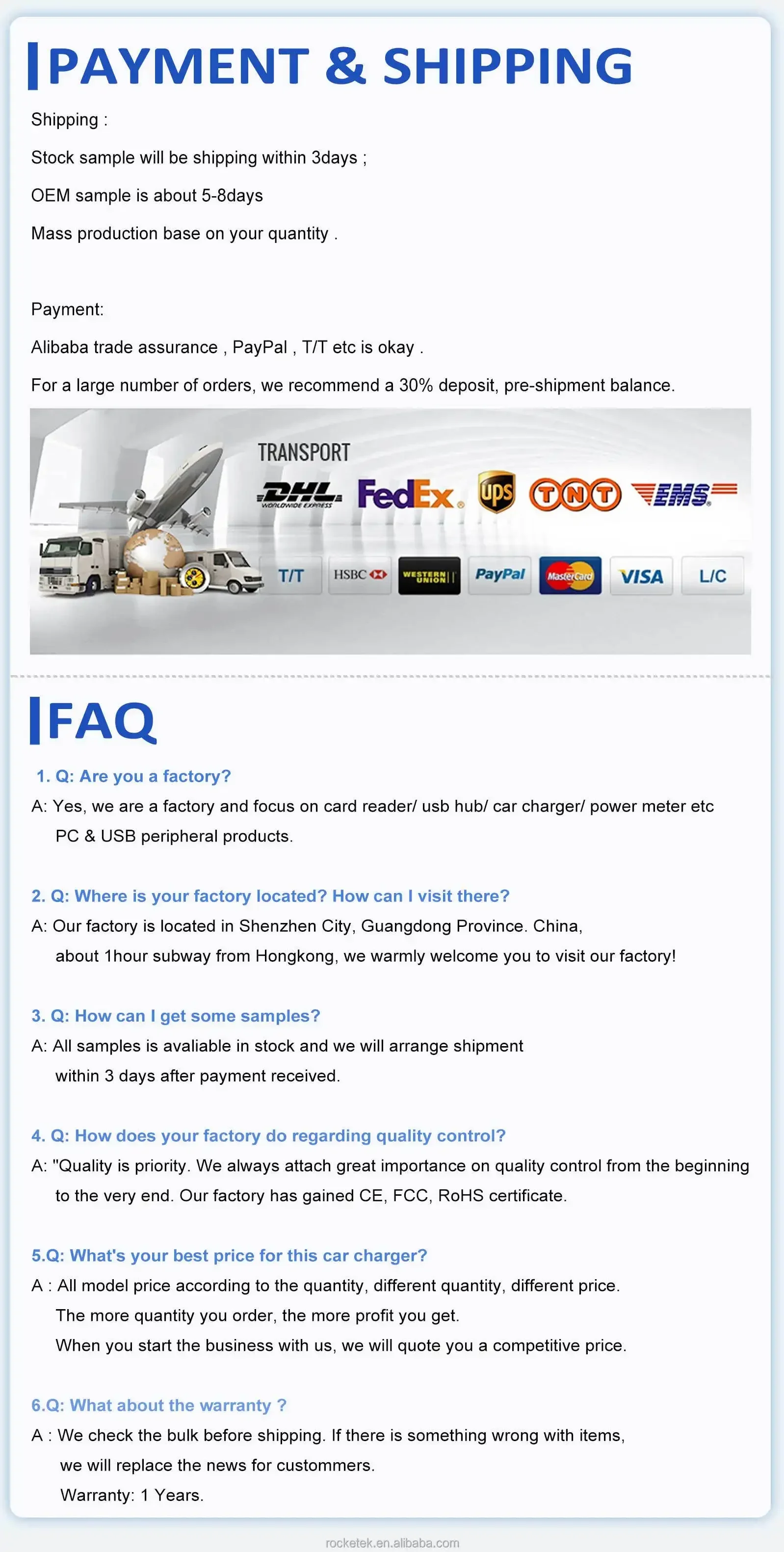 PAYMENT & SHIPPING

Shipping :

Stock sample will be shipping within 3days ;

OEM sample is about 5-8days

Mass production base on your quantity .

Payment:

Alibaba trade assurance , PayPal , T/T etc is okay .

For a large number of orders, we recommend a 30% deposit, pre-shipment balance.

TRANSPORT

DHL WORLDWIDE EXPRESS FedEx ups TNT EMS

T/T HSBC WESTERN UNION PayPal MasterCard VISA L/C

FAQ

1. Q: Are you a factory?

A: Yes, we are a factory and focus on card reader/ usb hub/ car charger/ power meter etc PC & USB peripheral products.

2. Q: Where is your factory located? How can I visit there?

A: Our factory is located in Shenzhen City, Guangdong Province. China, about 1hour subway from Hongkong, we warmly welcome you to visit our factory!

3. Q: How can I get some samples?

A: All samples is avaliable in stock and we will arrange shipment within 3 days after payment received.

4. Q: How does your factory do regarding quality control?

A: "Quality is priority. We always attach great importance on quality control from the beginning to the very end. Our factory has gained CE, FCC, RoHS certificate.

5.Q: What's your best price for this car charger?

A : All model price according to the quantity, different quantity, different price.
The more quantity you order, the more profit you get.
When you start the business with us, we will quote you a competitive price.

6.Q: What about the warranty ?

A : We check the bulk before shipping. If there is something wrong with items, we will replace the news for custommers.
Warranty: 1 Years.

rocketek.en.alibaba.com